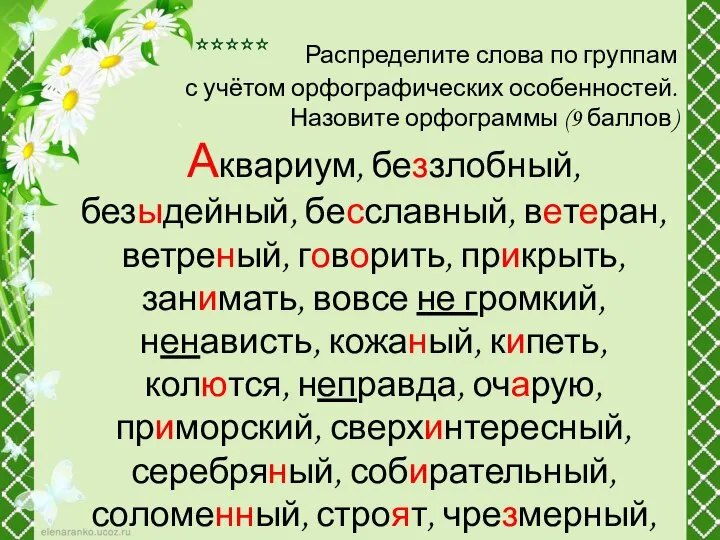 ☆☆☆☆☆ Распределите слова по группам с учётом орфографических особенностей. Назовите орфограммы (9 баллов)

Аквариум, беззлобный, безыдейный, бесславный, ветеран, ветреный, говорить, прикрыть, занимать, вовсе не громкий, ненависть, кожаный, кипеть, колются, неправда, очарую, приморский, сверхинтересный, серебряный, собирательный, соломенный, строят, чрезмерный,

elenaranko.ucoz.ru